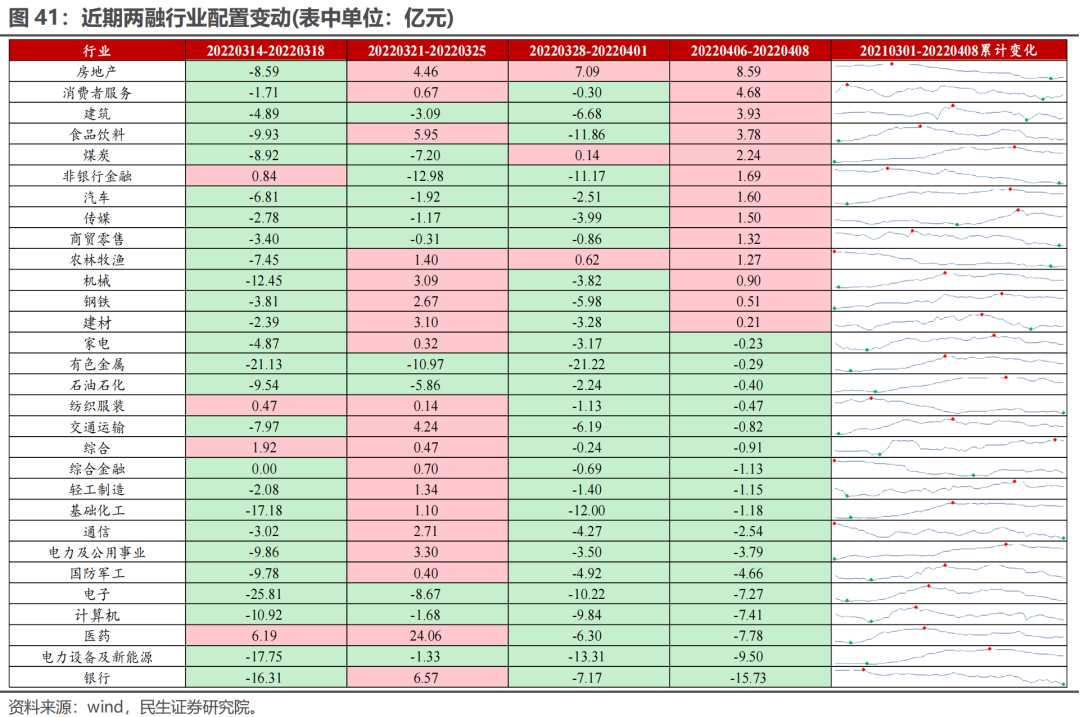 图 41：近期两融行业配置变动(表中单位：亿元)

| 行业 | 20220314-20220318 | 20220321-20220325 | 20220328-20220401 | 20220406-20220408 | 20210301-20220408累计变化 |
|---|---|---|---|---|---|
| 房地产 | -8.59 | 4.46 | 7.09 | 8.59 | |
| 消费者服务 | -1.71 | 0.67 | -0.30 | 4.68 | |
| 建筑 | -4.89 | -3.09 | -6.68 | 3.93 | |
| 食品饮料 | -9.93 | 5.95 | -11.86 | 3.78 | |
| 煤炭 | -8.92 | -7.20 | 0.14 | 2.24 | |
| 非银行金融 | 0.84 | -12.98 | -11.17 | 1.69 | |
| 汽车 | -6.81 | -1.92 | -2.51 | 1.60 | |
| 传媒 | -2.78 | -1.17 | -3.99 | 1.50 | |
| 商贸零售 | -3.40 | -0.31 | -0.86 | 1.32 | |
| 农林牧渔 | -7.45 | 1.40 | 0.62 | 1.27 | |
| 机械 | -12.45 | 3.09 | -3.82 | 0.90 | |
| 钢铁 | -3.81 | 2.67 | -5.98 | 0.51 | |
| 建材 | -2.39 | 3.10 | -3.28 | 0.21 | |
| 家电 | -4.87 | 0.32 | -3.17 | -0.23 | |
| 有色金属 | -21.13 | -10.97 | -21.22 | -0.29 | |
| 石油石化 | -9.54 | -5.86 | -2.24 | -0.40 | |
| 纺织服装 | 0.47 | 0.14 | -1.13 | -0.47 | |
| 交通运输 | -7.97 | 4.24 | -6.19 | -0.82 | |
| 综合 | 1.92 | 0.47 | -0.24 | -0.91 | |
| 综合金融 | 0.00 | 0.70 | -0.69 | -1.13 | |
| 轻工制造 | -2.08 | 1.34 | -1.40 | -1.15 | |
| 基础化工 | -17.18 | 1.10 | -12.00 | -1.18 | |
| 通信 | -3.02 | 2.71 | -4.27 | -2.54 | |
| 电力及公用事业 | -9.86 | 3.30 | -3.50 | -3.79 | |
| 国防军工 | -9.78 | 0.40 | -4.92 | -4.66 | |
| 电子 | -25.81 | -8.67 | -10.22 | -7.27 | |
| 计算机 | -10.92 | -1.68 | -9.84 | -7.41 | |
| 医药 | 6.19 | 24.06 | -6.30 | -7.78 | |
| 电力设备及新能源 | -17.75 | -1.33 | -13.31 | -9.50 | |
| 银行 | -16.31 | 6.57 | -7.17 | -15.73 | |

资料来源：wind，民生证券研究院。